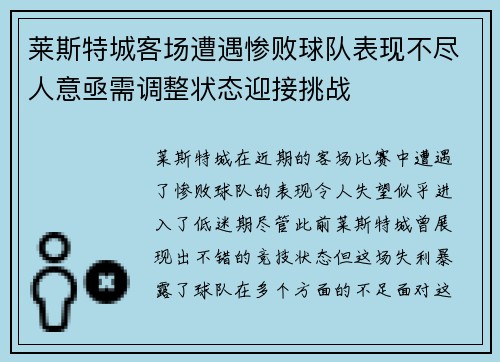 莱斯特城客场遭遇惨败球队表现不尽人意亟需调整状态迎接挑战

莱斯特城在近期的客场比赛中遭遇了惨败球队的表现令人失望似乎进入了低迷期尽管此前莱斯特城曾展现出不错的竞技状态但这场失利暴露了球队在多个方面的不足面对这